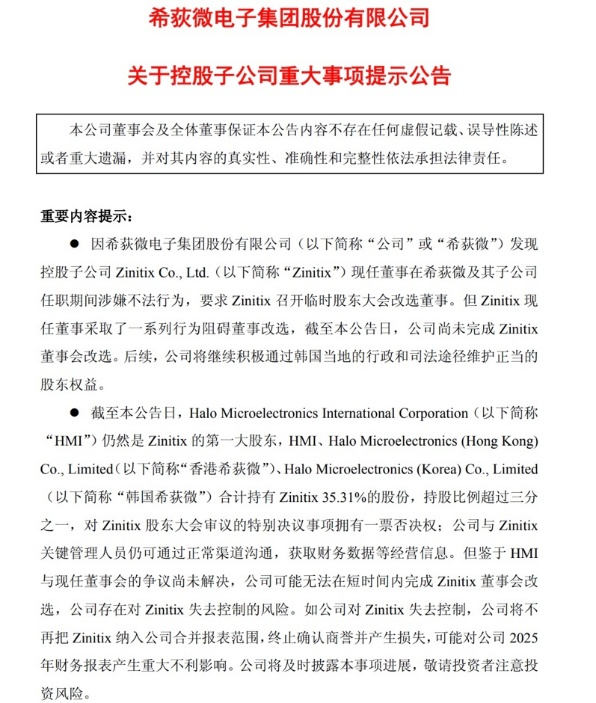 希荻微电子集团股份有限公司

关于控股子公司重大事项提示公告

本公司董事会及全体董事保证本公告内容不存在任何虚假记载、误导性陈述或者重大遗漏，并对其内容的真实性、准确性和完整性依法承担法律责任。

重要内容提示：

● 因希荻微电子集团股份有限公司（以下简称“公司”或“希荻微”）发现控股子公司 Zinitix Co., Ltd.（以下简称“Zinitix”）现任董事在希荻微及其子公司任职期间涉嫌不法行为，要求 Zinitix 召开临时股东大会改选董事。但 Zinitix 现任董事采取了一系列行为阻碍董事改选，截至本公告日，公司尚未完成 Zinitix 董事会改选。后续，公司将继续积极通过韩国当地的行政和司法途径维护正当的股东权益。

● 截至本公告日，Halo Microelectronics International Corporation（以下简称“HMI”）仍然是 Zinitix 的第一大股东，HMI、Halo Microelectronics (Hong Kong) Co., Limited（以下简称“香港希荻微”）、Halo Microelectronics (Korea) Co., Limited（以下简称“韩国希荻微”）合计持有 Zinitix 35.31%的股份，持股比例超过三分之一，对 Zinitix 股东大会审议的特别决议事项拥有一票否决权；公司与 Zinitix 关键管理人员仍可通过正常渠道沟通，获取财务数据等经营信息。但鉴于 HMI 与现任董事会的争议尚未解决，公司可能无法在短时间内完成 Zinitix 董事会改选，公司存在对 Zinitix 失去控制的风险。如公司对 Zinitix 失去控制，公司将不再把 Zinitix 纳入公司合并报表范围，终止确认商誉并产生损失，可能对公司 2025 年财务报表产生重大不利影响。公司将及时披露本事项进展，敬请投资者注意投资风险。